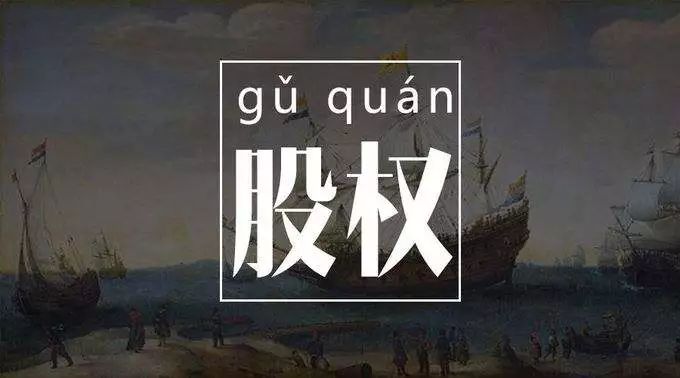 gǔ quán

股权